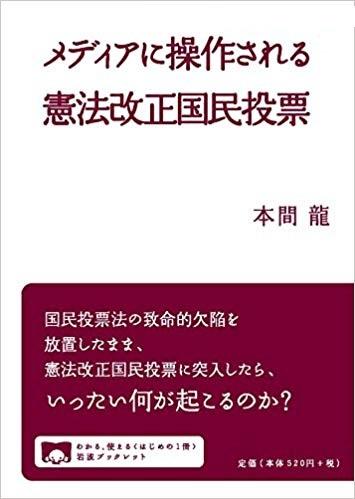 メディアに操作される
憲法改正国民投票

本間 龍

国民投票法の致命的欠陥を
放置したまま、
憲法改正国民投票に突入したら、
いったい何が起こるのか?

わかる、使える〈はじめの1冊〉
岩波ブックレット

定価(本体520円+税)